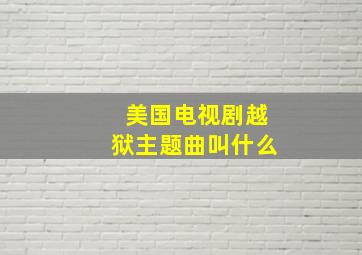 美国电视剧越狱主题曲叫什么